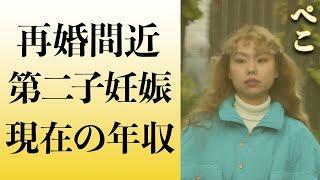 再婚間近
第二子妊娠
現在の年収

ぺこ